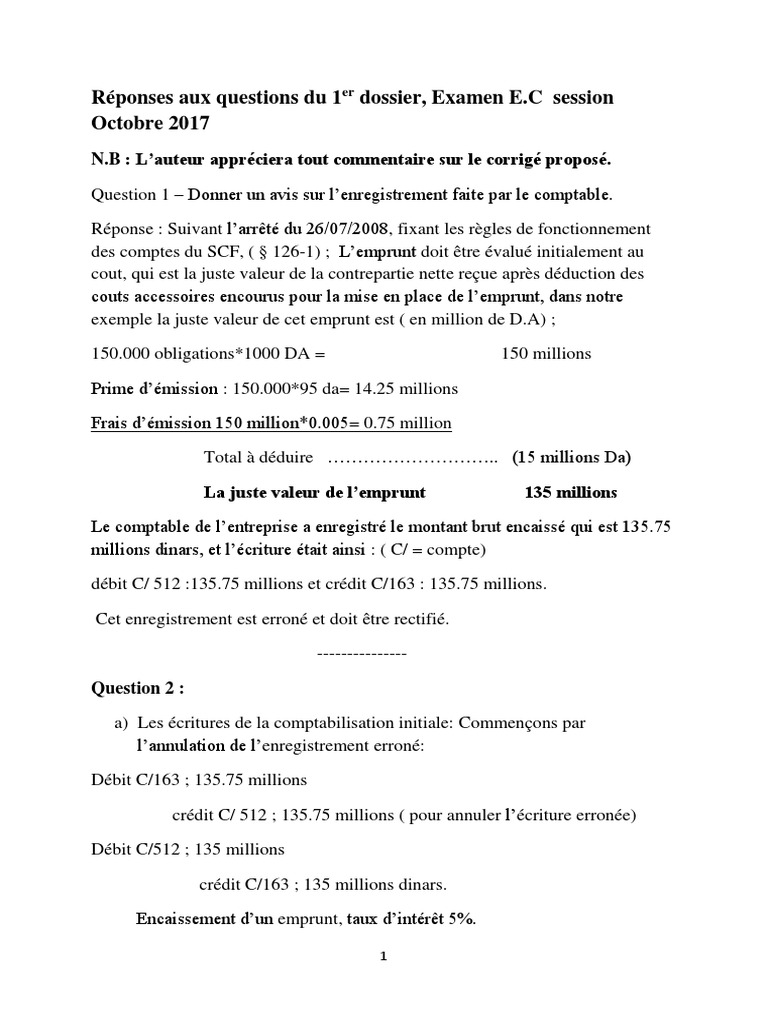 Réponses aux questions du 1$^{er}$ dossier, Examen E.C session Octobre 2017

N.B : L'auteur appréciera tout commentaire sur le corrigé proposé.

Question 1 – Donner un avis sur l'enregistrement faite par le comptable.

Réponse : Suivant l'arrêté du 26/07/2008, fixant les règles de fonctionnement des comptes du SCF, ( § 126-1) ; L'emprunt doit être évalué initialement au cout, qui est la juste valeur de la contrepartie nette reçue après déduction des couts accessoires encourus pour la mise en place de l'emprunt, dans notre exemple la juste valeur de cet emprunt est ( en million de D.A) ;

150.000 obligations*1000 DA = 150 millions

Prime d'émission : 150.000*95 da= 14.25 millions

Frais d'émission 150 million*0.005= 0.75 million

Total à déduire ……………………….. (15 millions Da)

La juste valeur de l'emprunt 135 millions

Le comptable de l'entreprise a enregistré le montant brut encaissé qui est 135.75 millions dinars, et l'écriture était ainsi : ( C/ = compte)

débit C/ 512 :135.75 millions et crédit C/163 : 135.75 millions.

Cet enregistrement est erroné et doit être rectifié.

---------------

Question 2 :

a) Les écritures de la comptabilisation initiale: Commençons par l'annulation de l'enregistrement erroné:

Débit C/163 ; 135.75 millions

crédit C/ 512 ; 135.75 millions ( pour annuler l'écriture erronée)

Débit C/512 ; 135 millions

crédit C/163 ; 135 millions dinars.

Encaissement d'un emprunt, taux d'intérêt 5%.

1